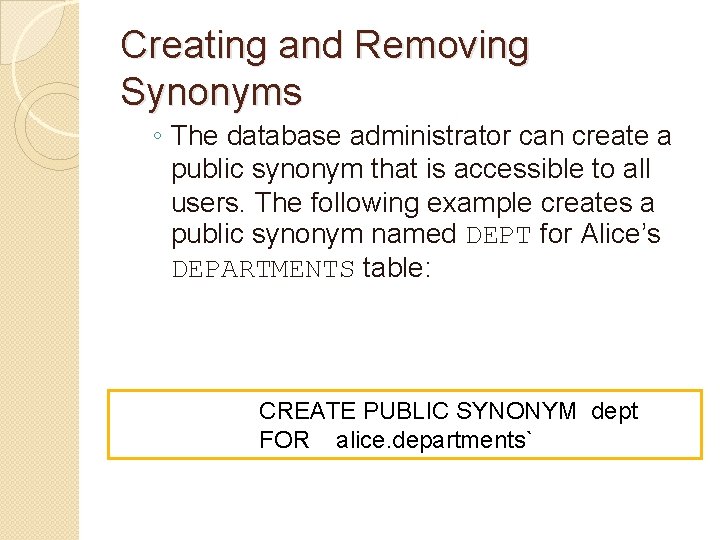 Creating and Removing Synonyms

◦ The database administrator can create a public synonym that is accessible to all users. The following example creates a public synonym named DEPT for Alice's DEPARTMENTS table:

CREATE PUBLIC SYNONYM dept
FOR alice.departments`